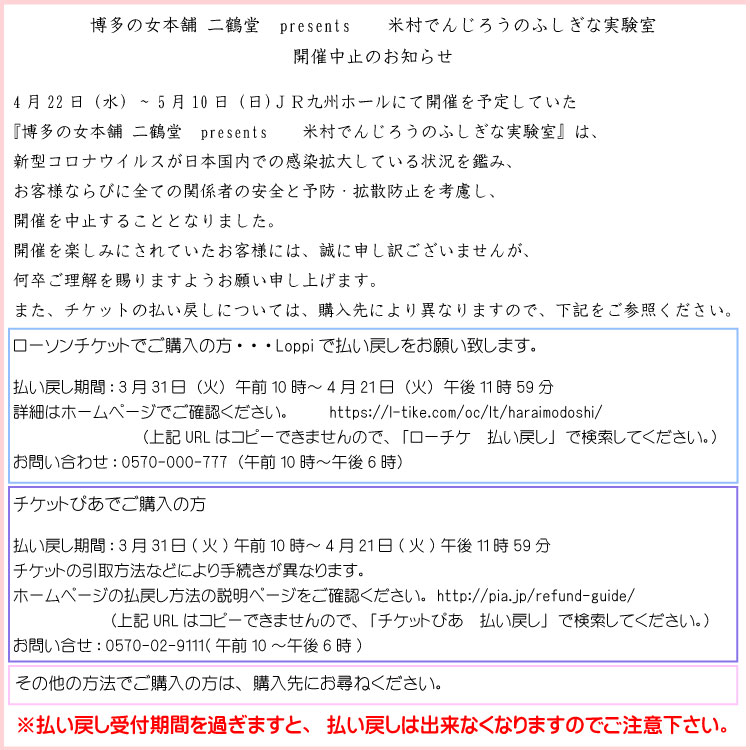 博多の女本舗 二鶴堂　presents　　米村でんじろうのふしぎな実験室
開催中止のお知らせ

4月22日（水）～5月10日（日）ＪＲ九州ホールにて開催を予定していた
『博多の女本舗 二鶴堂　presents　　米村でんじろうのふしぎな実験室』は、
新型コロナウイルスが日本国内での感染拡大している状況を鑑み、
お客様ならびに全ての関係者の安全と予防・拡散防止を考慮し、
開催を中止することとなりました。
開催を楽しみにされていたお客様には、誠に申し訳ございませんが、
何卒ご理解を賜りますようお願い申し上げます。
また、チケットの払い戻しについては、購入先により異なりますので、下記をご参照ください。

ローソンチケットでご購入の方・・・Loppiで払い戻しをお願い致します。

払い戻し期間：3月31日（火）午前10時～4月21日（火）午後11時59分
詳細はホームページでご確認ください。　https://l-tike.com/oc/lt/haraimodoshi/
（上記URLはコピーできませんので、「ローチケ　払い戻し」で検索してください。）
お問い合わせ：0570-000-777（午前10時～午後6時）

チケットぴあでご購入の方

払い戻し期間：3月31日（火）午前10時～4月21日（火）午後11時59分
チケットの引取方法などにより手続きが異なります。
ホームページの払戻し方法の説明ページをご確認ください。http://pia.jp/refund-guide/
（上記URLはコピーできませんので、「チケットぴあ　払い戻し」で検索してください。）
お問い合せ：0570-02-9111（午前10～午後6時）

その他の方法でご購入の方は、購入先にお尋ねください。

※払い戻し受付期間を過ぎますと、払い戻しは出来なくなりますのでご注意下さい。